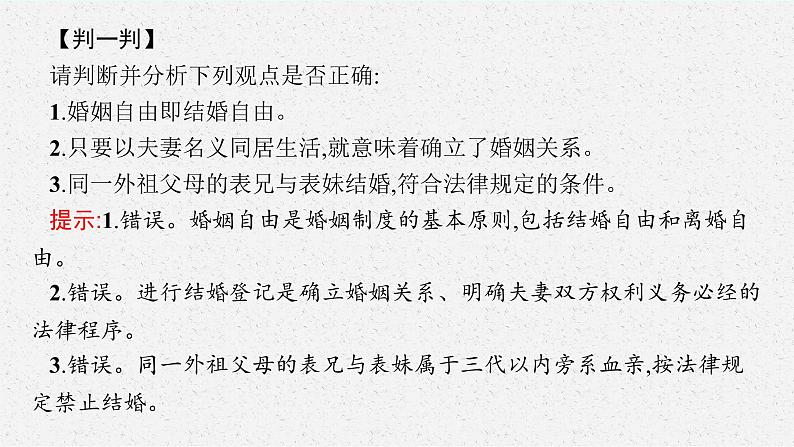 【判一判】

请判断并分析下列观点是否正确:

1.婚姻自由即结婚自由。

2.只要以夫妻名义同居生活,就意味着确立了婚姻关系。

3.同一外祖父母的表兄与表妹结婚,符合法律规定的条件。

提示:1.错误。婚姻自由是婚姻制度的基本原则,包括结婚自由和离婚自由。

2.错误。进行结婚登记是确立婚姻关系、明确夫妻双方权利义务必经的法律程序。

3.错误。同一外祖父母的表兄与表妹属于三代以内旁系血亲,按法律规定禁止结婚。